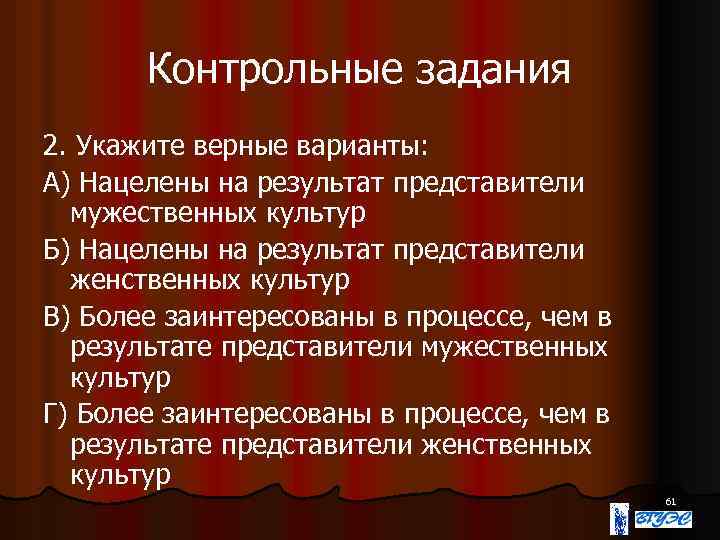 Контрольные задания

2. Укажите верные варианты:

А) Нацелены на результат представители мужественных культур

Б) Нацелены на результат представители женственных культур

В) Более заинтересованы в процессе, чем в результате представители мужественных культур

Г) Более заинтересованы в процессе, чем в результате представители женственных культур

61

ВГУЭС